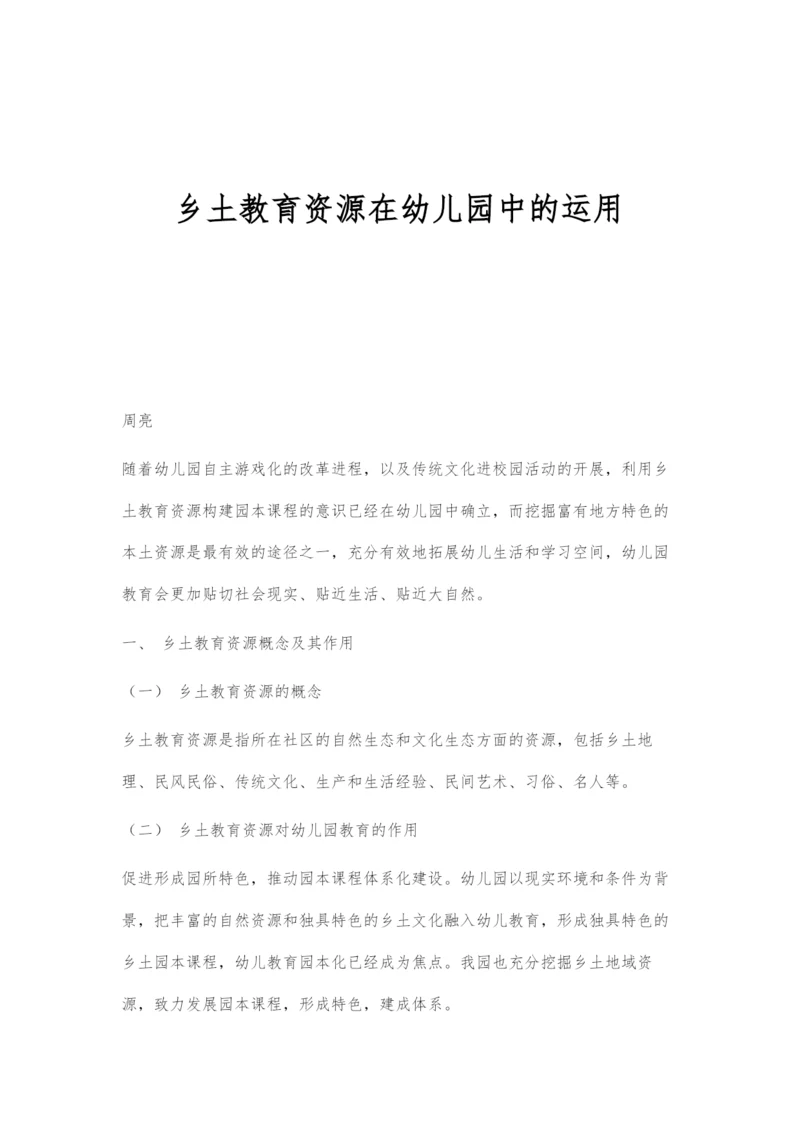 乡土教育资源在幼儿园中的运用

周亮

随着幼儿园自主游戏化的改革进程，以及传统文化进校园活动的开展，利用乡土教育资源构建园本课程的意识已经在幼儿园中确立，而挖掘富有地方特色的本土资源是最有效的途径之一，充分有效地拓展幼儿生活和学习空间，幼儿园教育会更加贴切社会现实、贴近生活、贴近大自然。

一、 乡土教育资源概念及其作用

（一） 乡土教育资源的概念

乡土教育资源是指所在社区的自然生态和文化生态方面的资源，包括乡土地理、民风民俗、传统文化、生产和生活经验、民间艺术、习俗、名人等。

（二） 乡土教育资源对幼儿园教育的作用

促进形成园所特色，推动园本课程体系化建设。幼儿园以现实环境和条件为背景，把丰富的自然资源和独具特色的乡土文化融入幼儿教育，形成独具特色的乡土园本课程，幼儿教育园本化已经成为焦点。我园也充分挖掘乡土地域资源，致力发展园本课程，形成特色，建成体系。